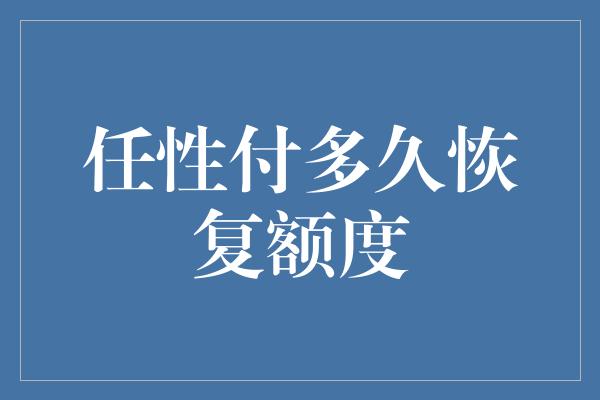 任性付多久恢复额度